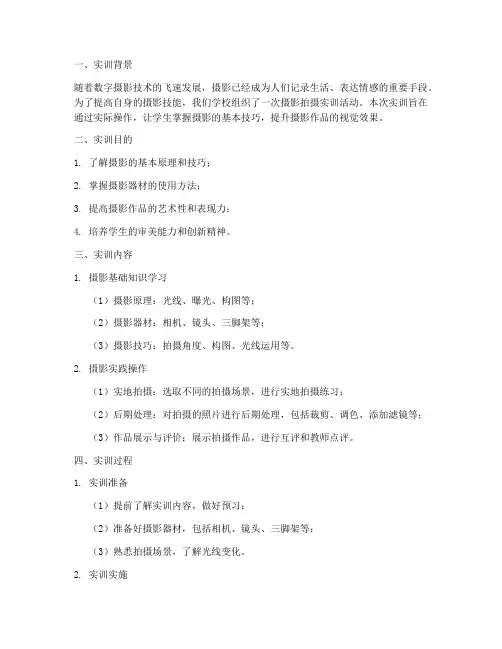 一、实训背景

随着数字摄影技术的飞速发展，摄影已经成为人们记录生活、表达情感的重要手段。为了提高自身的摄影技能，我们学校组织了一次摄影拍摄实训活动。本次实训旨在通过实际操作，让学生掌握摄影的基本技巧，提升摄影作品的视觉效果。

二、实训目的

1. 了解摄影的基本原理和技巧；

2. 掌握摄影器材的使用方法；

3. 提高摄影作品的艺术性和表现力；

4. 培养学生的审美能力和创新精神。

三、实训内容

1. 摄影基础知识学习

（1）摄影原理：光线、曝光、构图等；

（2）摄影器材：相机、镜头、三脚架等；

（3）摄影技巧：拍摄角度、构图、光线运用等。

2. 摄影实践操作

（1）实地拍摄：选取不同的拍摄场景，进行实地拍摄练习；

（2）后期处理：对拍摄的照片进行后期处理，包括裁剪、调色、添加滤镜等；

（3）作品展示与评价：展示拍摄作品，进行互评和教师点评。

四、实训过程

1. 实训准备

（1）提前了解实训内容，做好预习；

（2）准备好摄影器材，包括相机、镜头、三脚架等；

（3）熟悉拍摄场景，了解光线变化。

2. 实训实施